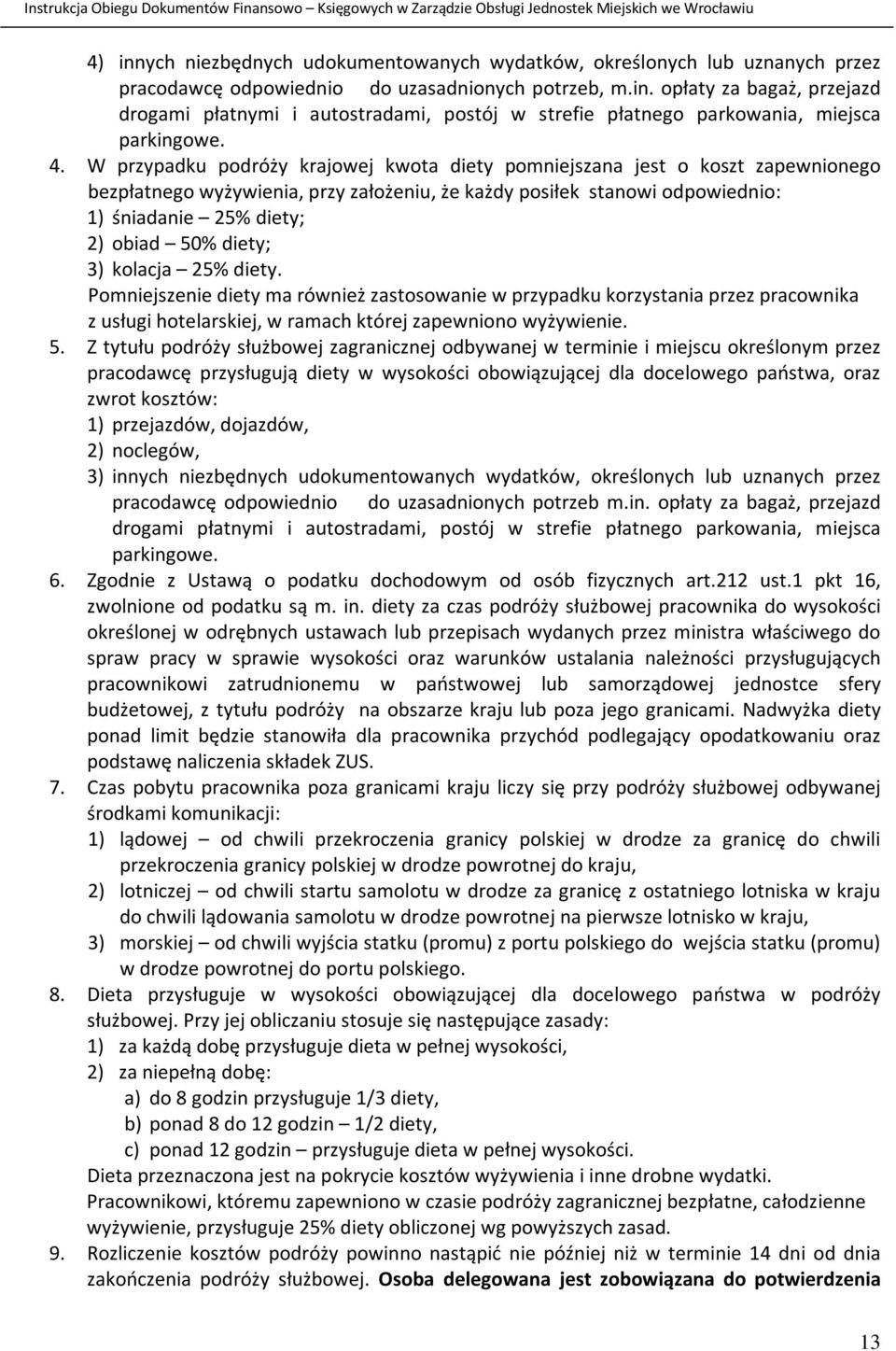 Instrukcja Obiegu Dokumentów Finansowo – Księgowych w Zarządzie Obsługi Jednostek Miejskich we Wrocławiu

4) innych niezbędnych udokumentowanych wydatków, określonych lub uznanych przez pracodawcę odpowiednio do uzasadnionych potrzeb, m.in. opłaty za bagaż, przejazd drogami płatnymi i autostradami, postój w strefie płatnego parkowania, miejsca parkingowe.

4. W przypadku podróży krajowej kwota diety pomniejszana jest o koszt zapewnionego bezpłatnego wyżywienia, przy założeniu, że każdy posiłek stanowi odpowiednio:
1) śniadanie – 25% diety;
2) obiad – 50% diety;
3) kolacja – 25% diety.
Pomniejszenie diety ma również zastosowanie w przypadku korzystania przez pracownika z usługi hotelarskiej, w ramach której zapewniono wyżywienie.

5. Z tytułu podróży służbowej zagranicznej odbywanej w terminie i miejscu określonym przez pracodawcę przysługują diety w wysokości obowiązującej dla docelowego państwa, oraz zwrot kosztów:
1) przejazdów, dojazdów,
2) noclegów,
3) innych niezbędnych udokumentowanych wydatków, określonych lub uznanych przez pracodawcę odpowiednio do uzasadnionych potrzeb m.in. opłaty za bagaż, przejazd drogami płatnymi i autostradami, postój w strefie płatnego parkowania, miejsca parkingowe.

6. Zgodnie z Ustawą o podatku dochodowym od osób fizycznych art.212 ust.1 pkt 16, zwolnione od podatku są m. in. diety za czas podróży służbowej pracownika do wysokości określonej w odrębnych ustawach lub przepisach wydanych przez ministra właściwego do spraw pracy w sprawie wysokości oraz warunków ustalania należności przysługujących pracownikowi zatrudnionemu w państwowej lub samorządowej jednostce sfery budżetowej, z tytułu podróży na obszarze kraju lub poza jego granicami. Nadwyżka diety ponad limit będzie stanowiła dla pracownika przychód podlegający opodatkowaniu oraz podstawę naliczenia składek ZUS.

7. Czas pobytu pracownika poza granicami kraju liczy się przy podróży służbowej odbywanej środkami komunikacji:
1) lądowej – od chwili przekroczenia granicy polskiej w drodze za granicę do chwili przekroczenia granicy polskiej w drodze powrotnej do kraju,
2) lotniczej – od chwili startu samolotu w drodze za granicę z ostatniego lotniska w kraju do chwili lądowania samolotu w drodze powrotnej na pierwsze lotnisko w kraju,
3) morskiej – od chwili wyjścia statku (promu) z portu polskiego do wejścia statku (promu) w drodze powrotnej do portu polskiego.

8. Dieta przysługuje w wysokości obowiązującej dla docelowego państwa w podróży służbowej. Przy jej obliczaniu stosuje się następujące zasady:
1) za każdą dobę przysługuje dieta w pełnej wysokości,
2) za niepełną dobę:
a) do 8 godzin przysługuje 1/3 diety,
b) ponad 8 do 12 godzin – 1/2 diety,
c) ponad 12 godzin – przysługuje dieta w pełnej wysokości.
Dieta przeznaczona jest na pokrycie kosztów wyżywienia i inne drobne wydatki.
Pracownikowi, któremu zapewniono w czasie podróży zagranicznej bezpłatne, całodzienne wyżywienie, przysługuje 25% diety obliczonej wg powyższych zasad.

9. Rozliczenie kosztów podróży powinno nastąpić nie później niż w terminie 14 dni od dnia zakończenia podróży służbowej. Osoba delegowana jest zobowiązana do potwierdzenia

13